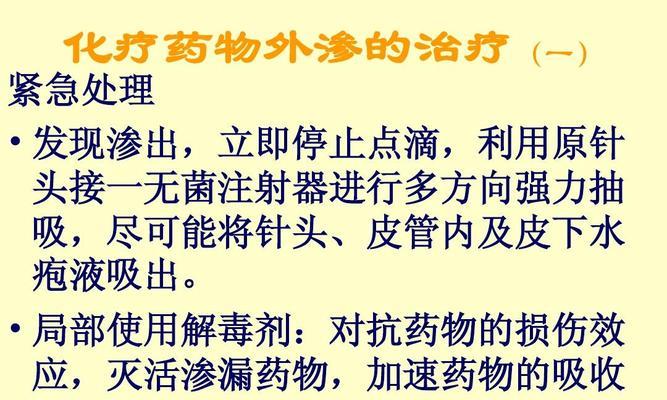 化疗药物外渗的治疗（一）

紧急处理

• 发现渗出，立即停止点滴，利用原针头接一无菌注射器进行多方向强力抽吸，尽可能将针头、皮管内及皮下水疱液吸出。

• 局部使用解毒剂：对抗药物的损伤效应，灭活渗漏药物，加速药物的吸收